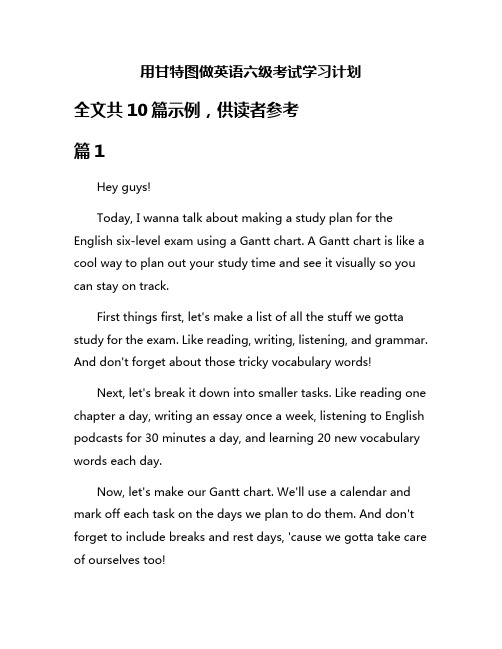 用甘特图做英语六级考试学习计划

全文共10篇示例，供读者参考

篇1

Hey guys!

Today, I wanna talk about making a study plan for the English six-level exam using a Gantt chart. A Gantt chart is like a cool way to plan out your study time and see it visually so you can stay on track.

First things first, let's make a list of all the stuff we gotta study for the exam. Like reading, writing, listening, and grammar. And don't forget about those tricky vocabulary words!

Next, let's break it down into smaller tasks. Like reading one chapter a day, writing an essay once a week, listening to English podcasts for 30 minutes a day, and learning 20 new vocabulary words each day.

Now, let's make our Gantt chart. We'll use a calendar and mark off each task on the days we plan to do them. And don't forget to include breaks and rest days, 'cause we gotta take care of ourselves too!